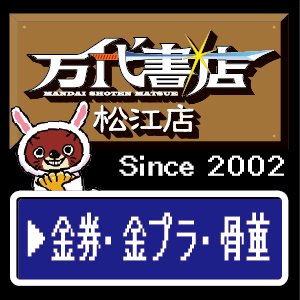 万代書店
MANDAI SHOTEN MATSUE
松江店

Since 2002

▶金券・金プラ・骨董